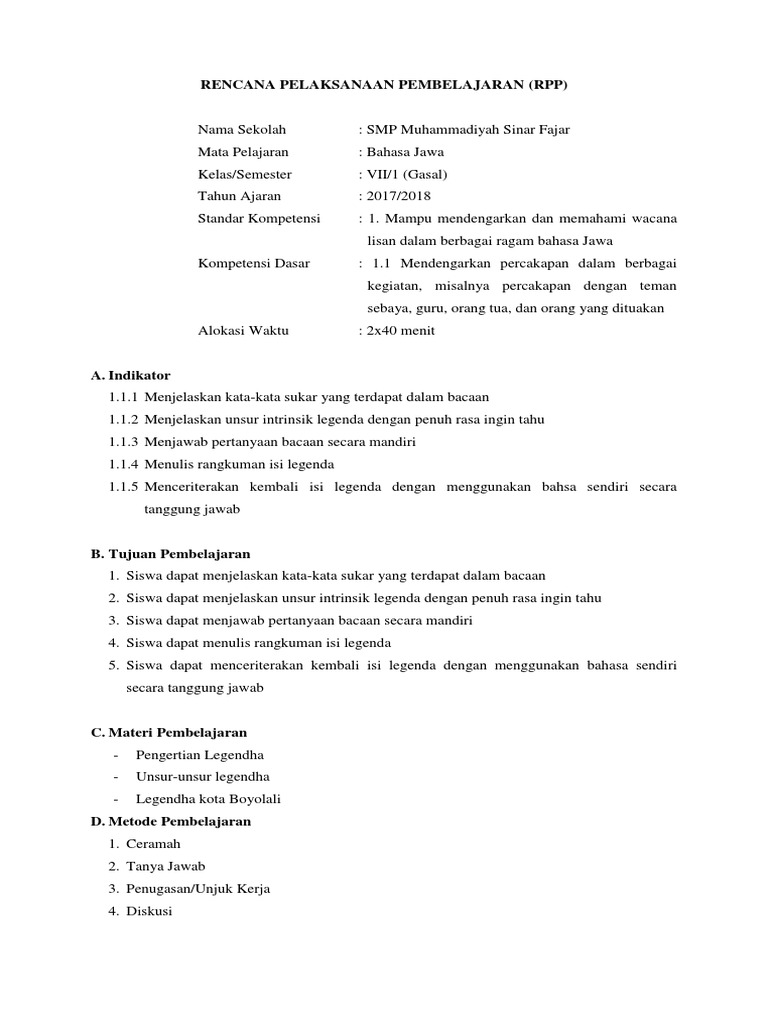 RENCANA PELAKSANAAN PEMBELAJARAN (RPP)

Nama Sekolah : SMP Muhammadiyah Sinar Fajar
Mata Pelajaran : Bahasa Jawa
Kelas/Semester : VII/1 (Gasal)
Tahun Ajaran : 2017/2018
Standar Kompetensi : 1. Mampu mendengarkan dan memahami wacana lisan dalam berbagai ragam bahasa Jawa
Kompetensi Dasar : 1.1 Mendengarkan percakapan dalam berbagai kegiatan, misalnya percakapan dengan teman sebaya, guru, orang tua, dan orang yang dituakan
Alokasi Waktu : 2x40 menit

A. Indikator
1.1.1 Menjelaskan kata-kata sukar yang terdapat dalam bacaan
1.1.2 Menjelaskan unsur intrinsik legenda dengan penuh rasa ingin tahu
1.1.3 Menjawab pertanyaan bacaan secara mandiri
1.1.4 Menulis rangkuman isi legenda
1.1.5 Menceriterakan kembali isi legenda dengan menggunakan bahsa sendiri secara tanggung jawab

B. Tujuan Pembelajaran
1. Siswa dapat menjelaskan kata-kata sukar yang terdapat dalam bacaan
2. Siswa dapat menjelaskan unsur intrinsik legenda dengan penuh rasa ingin tahu
3. Siswa dapat menjawab pertanyaan bacaan secara mandiri
4. Siswa dapat menulis rangkuman isi legenda
5. Siswa dapat menceriterakan kembali isi legenda dengan menggunakan bahasa sendiri secara tanggung jawab

C. Materi Pembelajaran
- Pengertian Legendha
- Unsur-unsur legendha
- Legendha kota Boyolali

D. Metode Pembelajaran
1. Ceramah
2. Tanya Jawab
3. Penugasan/Unjuk Kerja
4. Diskusi